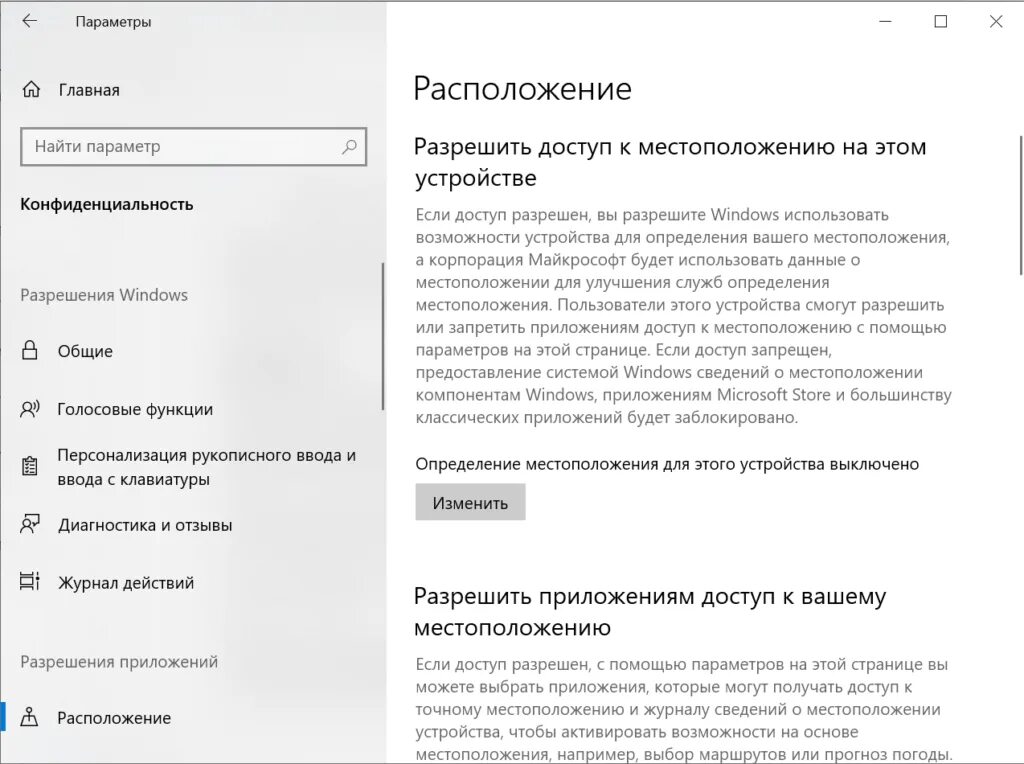 Параметры

Главная

Найти параметр

Конфиденциальность

Разрешения Windows

Общие

Голосовые функции

Персонализация рукописного ввода и ввода с клавиатуры

Диагностика и отзывы

Журнал действий

Разрешения приложений

Расположение

Расположение

Разрешить доступ к местоположению на этом устройстве

Если доступ разрешен, вы разрешите Windows использовать возможности устройства для определения вашего местоположения, а корпорация Майкрософт будет использовать данные о местоположении для улучшения служб определения местоположения. Пользователи этого устройства смогут разрешить или запретить приложениям доступ к местоположению с помощью параметров на этой странице. Если доступ запрещен, предоставление системой Windows сведений о местоположении компонентам Windows, приложениям Microsoft Store и большинству классических приложений будет заблокировано.

Определение местоположения для этого устройства выключено

Изменить

Разрешить приложениям доступ к вашему местоположению

Если доступ разрешен, с помощью параметров на этой странице вы можете выбрать приложения, которые могут получать доступ к точному местоположению и журналу сведений о местоположении устройства, чтобы активировать возможности на основе местоположения, например, выбор маршрутов или прогноз погоды.